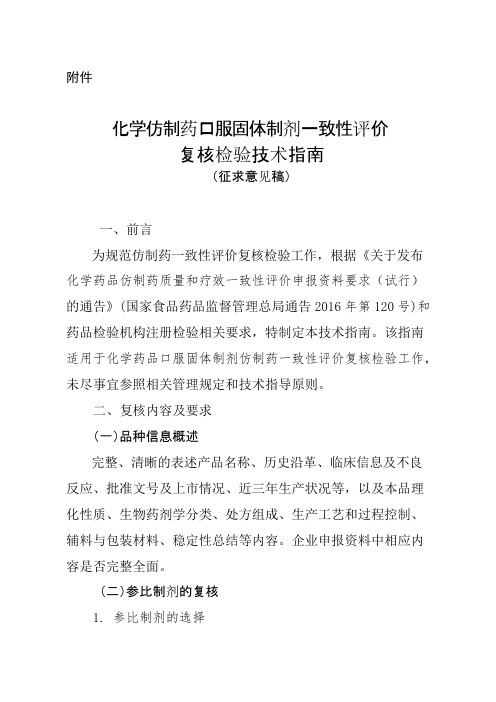 附件

化学仿制药口服固体制剂一致性评价
复核检验技术指南
（征求意见稿）

一、前言

为规范仿制药一致性评价复核检验工作，根据《关于发布化学药品仿制药质量和疗效一致性评价申报资料要求（试行）的通告》（国家食品药品监督管理总局通告 2016 年第 120 号）和药品检验机构注册检验相关要求，特制定本技术指南。该指南适用于化学药品口服固体制剂仿制药一致性评价复核检验工作，未尽事宜参照相关管理规定和技术指导原则。

二、复核内容及要求

（一）品种信息概述

完整、清晰的表述产品名称、历史沿革、临床信息及不良反应、批准文号及上市情况、近三年生产状况等，以及本品理化性质、生物药剂学分类、处方组成、生产工艺和过程控制、辅料与包装材料、稳定性总结等内容。企业申报资料中相应内容是否完整全面。

（二）参比制剂的复核

1. 参比制剂的选择